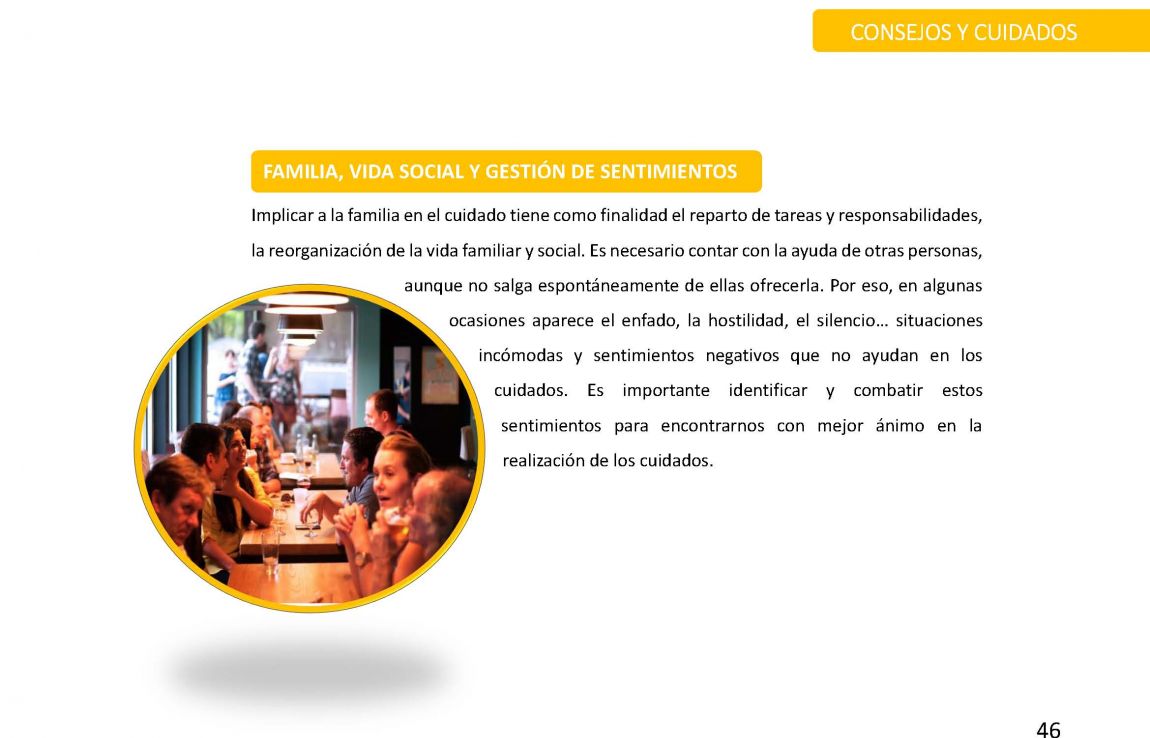 CONSEJOS Y CUIDADOS

FAMILIA, VIDA SOCIAL Y GESTIÓN DE SENTIMIENTOS

Implicar a la familia en el cuidado tiene como finalidad el reparto de tareas y responsabilidades, la reorganización de la vida familiar y social. Es necesario contar con la ayuda de otras personas, aunque no salga espontáneamente de ellas ofrecerla. Por eso, en algunas ocasiones aparece el enfado, la hostilidad, el silencio… situaciones incómodas y sentimientos negativos que no ayudan en los cuidados. Es importante identificar y combatir estos sentimientos para encontrarnos con mejor ánimo en la realización de los cuidados.

46